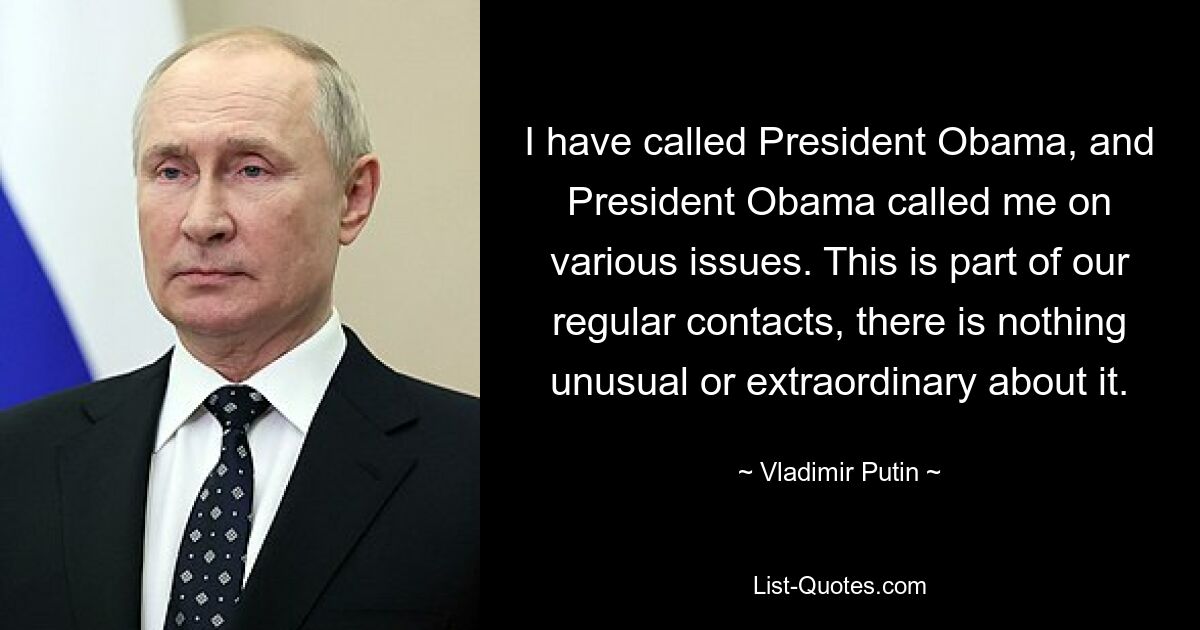 I have called President Obama, and President Obama called me on various issues. This is part of our regular contacts, there is nothing unusual or extraordinary about it.

~ Vladimir Putin ~

List-Quotes.com